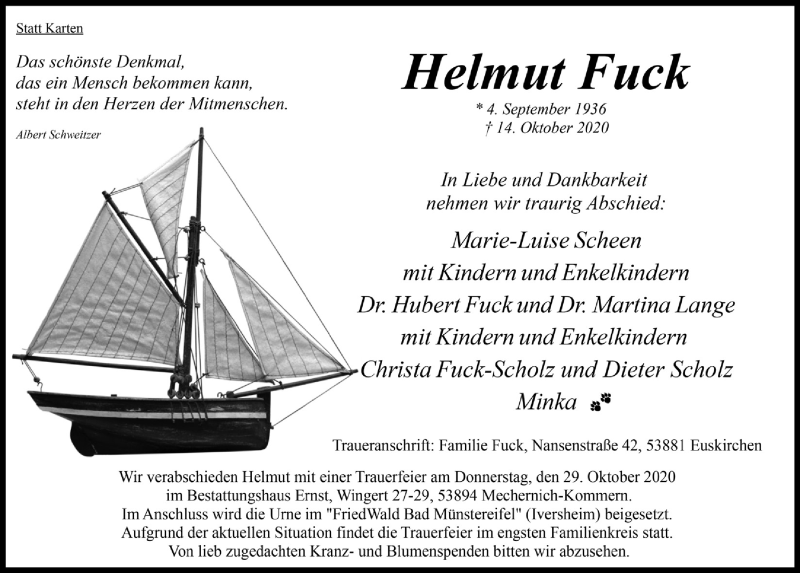 Statt Karten

Das schönste Denkmal,
das ein Mensch bekommen kann,
steht in den Herzen der Mitmenschen.

Albert Schweitzer

Helmut Fuck

* 4. September 1936
† 14. Oktober 2020

In Liebe und Dankbarkeit
nehmen wir traurig Abschied:

Marie-Luise Scheen
mit Kindern und Enkelkindern
Dr. Hubert Fuck und Dr. Martina Lange
mit Kindern und Enkelkindern
Christa Fuck-Scholz und Dieter Scholz
Minka

Traueranschrift: Familie Fuck, Nansenstraße 42, 53881 Euskirchen

Wir verabschieden Helmut mit einer Trauerfeier am Donnerstag, den 29. Oktober 2020
im Bestattungshaus Ernst, Wingert 27-29, 53894 Mechernich-Kommern.
Im Anschluss wird die Urne im "FriedWald Bad Münstereifel" (Iversheim) beigesetzt.
Aufgrund der aktuellen Situation findet die Trauerfeier im engsten Familienkreis statt.
Von lieb zugedachten Kranz- und Blumenspenden bitten wir abzusehen.